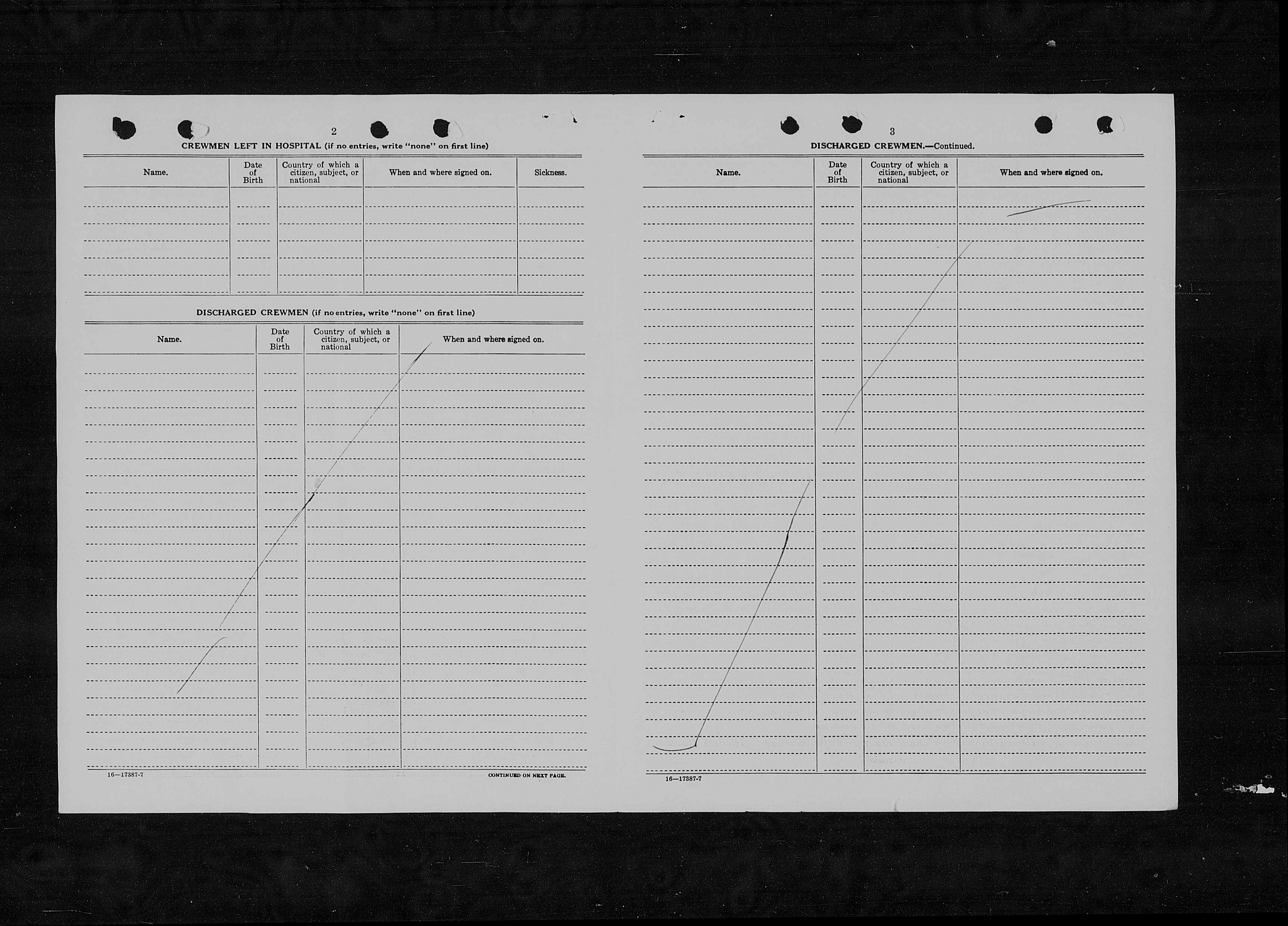 2

CREWMEN LEFT IN HOSPITAL (if no entries, write "none" on first line)

| Name. | Date of Birth | Country of which a citizen, subject, or national | When and where signed on. | Sickness. |
|---|---|---|---|---|
| | | | | |

DISCHARGED CREWMEN (if no entries, write "none" on first line)

| Name. | Date of Birth | Country of which a citizen, subject, or national | When and where signed on. |
|---|---|---|---|
| | | | |

16—17387-7

CONTINUED ON NEXT PAGE.

3

DISCHARGED CREWMEN.—Continued.

| Name. | Date of Birth | Country of which a citizen, subject, or national | When and where signed on. |
|---|---|---|---|
| | | | |

16—17387-7